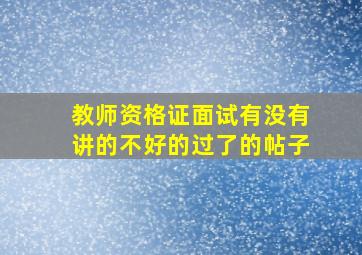 教师资格证面试有没有讲的不好的过了的帖子